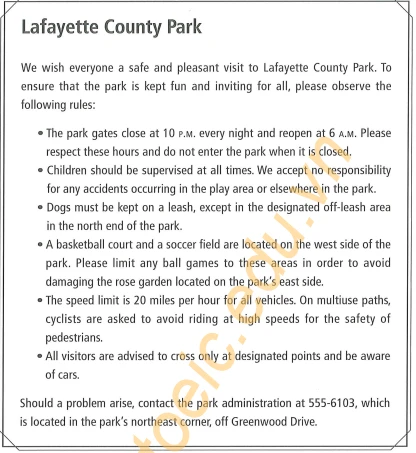 Lafayette County Park

We wish everyone a safe and pleasant visit to Lafayette County Park. To ensure that the park is kept fun and inviting for all, please observe the following rules:

• The park gates close at 10 P.M. every night and reopen at 6 A.M. Please respect these hours and do not enter the park when it is closed.
• Children should be supervised at all times. We accept no responsibility for any accidents occurring in the play area or elsewhere in the park.
• Dogs must be kept on a leash, except in the designated off-leash area in the north end of the park.
• A basketball court and a soccer field are located on the west side of the park. Please limit any ball games to these areas in order to avoid damaging the rose garden located on the park's east side.
• The speed limit is 20 miles per hour for all vehicles. On multiuse paths, cyclists are asked to avoid riding at high speeds for the safety of pedestrians.
• All visitors are advised to cross only at designated points and be aware of cars.

Should a problem arise, contact the park administration at 555-6103, which is located in the park's northeast corner, off Greenwood Drive.

toeic.edu.vn